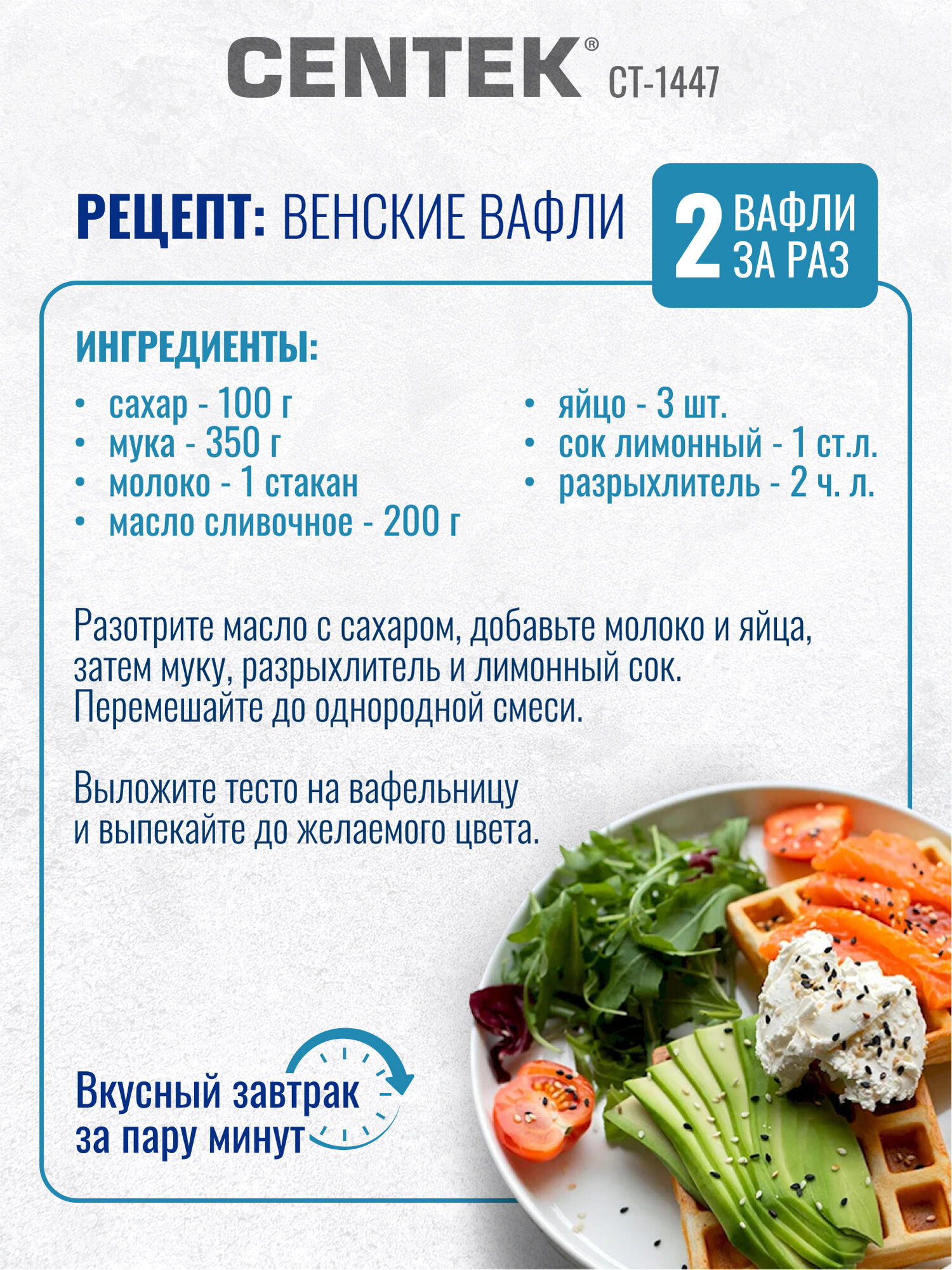 CENTEK® CT-1447

РЕЦЕПТ: ВЕНСКИЕ ВАФЛИ

2 ВАФЛИ ЗА РАЗ

ИНГРЕДИЕНТЫ:

• сахар - 100 г
• мука - 350 г
• молоко - 1 стакан
• масло сливочное - 200 г

• яйцо - 3 шт.
• сок лимонный - 1 ст.л.
• разрыхлитель - 2 ч. л.

Разотрите масло с сахаром, добавьте молоко и яйца, затем муку, разрыхлитель и лимонный сок. Перемешайте до однородной смеси.

Выложите тесто на вафельницу и выпекайте до желаемого цвета.

Вкусный завтрак за пару минут